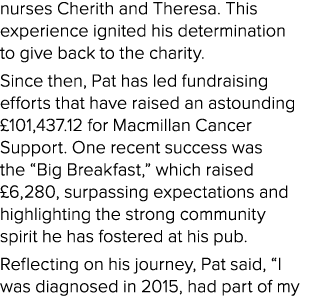 nurses Cherith and Theresa. This experience ignited his determination to give back to the charity.

Since then, Pat has led fundraising efforts that have raised an astounding £101,437.12 for Macmillan Cancer Support. One recent success was the “Big Breakfast,” which raised £6,280, surpassing expectations and highlighting the strong community spirit he has fostered at his pub.

Reflecting on his journey, Pat said, “I was diagnosed in 2015, had part of my